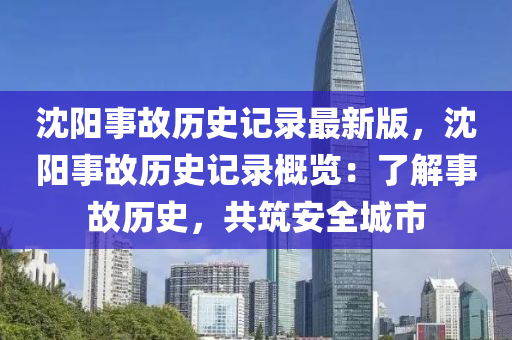 沈阳事故历史记录最新版，沈阳事故历史记录概览：了解事故历史，共筑安全城市